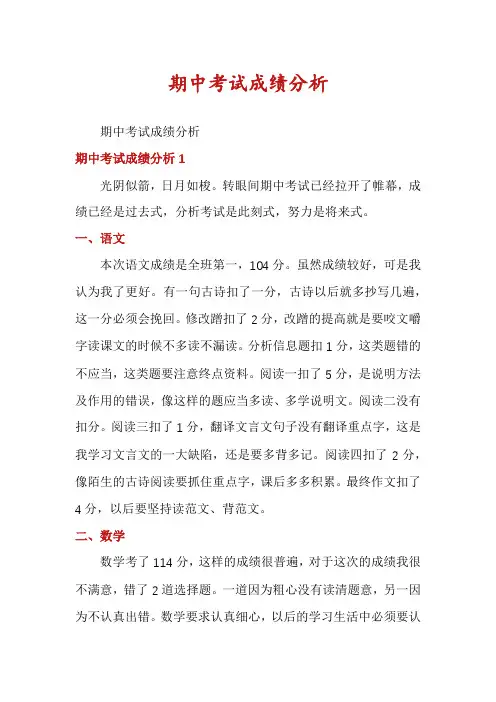 期中考试成绩分析

期中考试成绩分析

期中考试成绩分析 1

光阴似箭，日月如梭。转眼间期中考试已经拉开了帷幕，成绩已经是过去式，分析考试是此刻式，努力是将来式。

一、语文

本次语文成绩是全班第一，104 分。虽然成绩较好，可是我认为我了更好。有一句古诗扣了一分，古诗以后就多抄写几遍，这一分必须会挽回。修改蹭扣了 2 分，改蹭的提高就是要咬文嚼字读课文的时候不多读不漏读。分析信息题扣 1 分，这类题错的不应当，这类题要注意终点资料。阅读一扣了 5 分，是说明方法及作用的错误，像这样的题应当多读、多学说明文。阅读二没有扣分。阅读三扣了 1 分，翻译文言文句子没有翻译重点字，这是我学习文言文的一大缺陷，还是要多背多记。阅读四扣了 2 分，像陌生的古诗阅读要抓住重点字，课后多多积累。最终作文扣了 4 分，以后要坚持读范文、背范文。

二、数学

数学考了 114 分，这样的成绩很普遍，对于这次的成绩我很不满意，错了 2 道选择题。一道因为粗心没有读清题意，另一因为不认真出错。数学要求认真细心，以后的学习生活中必须要认